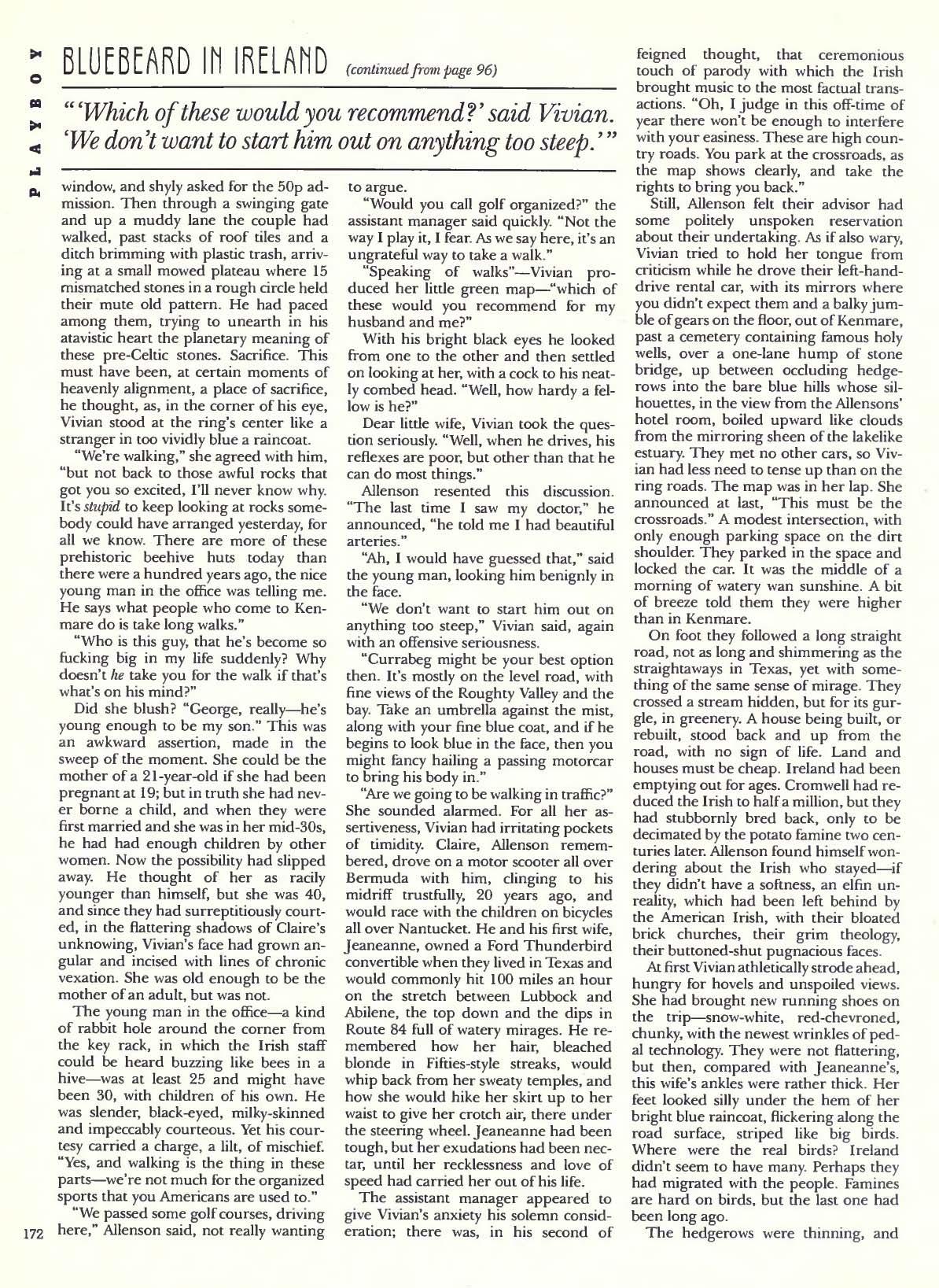 PLAYBOY

BLUEBEARD IN IRELAND (continued from page 96)

"'Which of these would you recommend?' said Vivian. 'We don't want to start him out on anything too steep.'"

window, and shyly asked for the 50p admission. Then through a swinging gate and up a muddy lane the couple had walked, past stacks of roof tiles and a ditch brimming with plastic trash, arriving at a small mowed plateau where 15 mismatched stones in a rough circle held their mute old pattern. He had paced among them, trying to unearth in his atavistic heart the planetary meaning of these pre-Celtic stones. Sacrifice. This must have been, at certain moments of heavenly alignment, a place of sacrifice, he thought, as, in the corner of his eye, Vivian stood at the ring's center like a stranger in too vividly blue a raincoat.

"We're walking," she agreed with him, "but not back to those awful rocks that got you so excited, I'll never know why. It's stupid to keep looking at rocks somebody could have arranged yesterday, for all we know. There are more of these prehistoric beehive huts today than there were a hundred years ago, the nice young man in the office was telling me. He says what people who come to Kenmare do is take long walks."

"Who is this guy, that he's become so fucking big in my life suddenly? Why doesn't he take you for the walk if that's what's on his mind?"

Did she blush? "George, really—he's young enough to be my son." This was an awkward assertion, made in the sweep of the moment. She could be the mother of a 21-year-old if she had been pregnant at 19; but in truth she had never borne a child, and when they were first married and she was in her mid-30s, he had had enough children by other women. Now the possibility had slipped away. He thought of her as racily younger than himself, but she was 40, and since they had surreptitiously courted, in the flattering shadows of Claire's unknowing, Vivian's face had grown angular and incised with lines of chronic vexation. She was old enough to be the mother of an adult, but was not.

The young man in the office—a kind of rabbit hole around the corner from the key rack, in which the Irish staff could be heard buzzing like bees in a hive—was at least 25 and might have been 30, with children of his own. He was slender, black-eyed, milky-skinned and impeccably courteous. Yet his courtesy carried a charge, a lilt, of mischief. "Yes, and walking is the thing in these parts—we're not much for the organized sports that you Americans are used to."

"We passed some golf courses, driving here," Allenson said, not really wanting to argue.

"Would you call golf organized?" the assistant manager said quickly. "Not the way I play it, I fear. As we say here, it's an ungrateful way to take a walk."

"Speaking of walks"—Vivian produced her little green map—"which of these would you recommend for my husband and me?"

With his bright black eyes he looked from one to the other and then settled on looking at her, with a cock to his neatly combed head. "Well, how hardy a fellow is he?"

Dear little wife, Vivian took the question seriously. "Well, when he drives, his reflexes are poor, but other than that he can do most things."

Allenson resented this discussion. "The last time I saw my doctor," he announced, "he told me I had beautiful arteries."

"Ah, I would have guessed that," said the young man, looking him benignly in the face.

"We don't want to start him out on anything too steep," Vivian said, again with an offensive seriousness.

"Currabeg might be your best option then. It's mostly on the level road, with fine views of the Roughty Valley and the bay. Take an umbrella against the mist, along with your fine blue coat, and if he begins to look blue in the face, then you might fancy hailing a passing motorcar to bring his body in."

"Are we going to be walking in traffic?" She sounded alarmed. For all her assertiveness, Vivian had irritating pockets of timidity. Claire, Allenson remembered, drove on a motor scooter all over Bermuda with him, clinging to his midriff trustfully, 20 years ago, and would race with the children on bicycles all over Nantucket. He and his first wife, Jeaneanne, owned a Ford Thunderbird convertible when they lived in Texas and would commonly hit 100 miles an hour on the stretch between Lubbock and Abilene, the top down and the dips in Route 84 full of watery mirages. He remembered how her hair, bleached blonde in Fifties-style streaks, would whip back from her sweaty temples, and how she would hike her skirt up to her waist to give her crotch air, there under the steering wheel. Jeaneanne had been tough, but her exudations had been nectar, until her recklessness and love of speed had carried her out of his life.

The assistant manager appeared to give Vivian's anxiety his solemn consideration; there was, in his second of feigned thought, that ceremonious touch of parody with which the Irish brought music to the most factual transactions. "Oh, I judge in this off-time of year there won't be enough to interfere with your easiness. These are high country roads. You park at the crossroads, as the map shows clearly, and take the rights to bring you back."

Still, Allenson felt their advisor had some politely unspoken reservation about their undertaking. As if also wary, Vivian tried to hold her tongue from criticism while he drove their left-hand-drive rental car, with its mirrors where you didn't expect them and a balky jumble of gears on the floor, out of Kenmare, past a cemetery containing famous holy wells, over a one-lane hump of stone bridge, up between occluding hedgerows into the bare blue hills whose silhouettes, in the view from the Allensons' hotel room, boiled upward like clouds from the mirroring sheen of the lakelike estuary. They met no other cars, so Vivian had less need to tense up than on the ring roads. The map was in her lap. She announced at last, "This must be the crossroads." A modest intersection, with only enough parking space on the dirt shoulder. They parked in the space and locked the car. It was the middle of a morning of watery wan sunshine. A bit of breeze told them they were higher than in Kenmare.

On foot they followed a long straight road, not as long and shimmering as the straightaways in Texas, yet with something of the same sense of mirage. They crossed a stream hidden, but for its gurgle, in greenery. A house being built, or rebuilt, stood back and up from the road, with no sign of life. Land and houses must be cheap. Ireland had been emptying out for ages. Cromwell had reduced the Irish to half a million, but they had stubbornly bred back, only to be decimated by the potato famine two centuries later. Allenson found himself wondering about the Irish who stayed—if they didn't have a softness, an elfin unreality, which had been left behind by the American Irish, with their bloated brick churches, their grim theology, their buttoned-shut pugnacious faces.

At first Vivian athletically strode ahead, hungry for hovels and unspoiled views. She had brought new running shoes on the trip—snow-white, red-chevroned, chunky, with the newest wrinkles of pedal technology. They were not flattering, but then, compared with Jeaneanne's, this wife's ankles were rather thick. Her feet looked silly under the hem of her bright blue raincoat, flickering along the road surface, striped like big birds. Where were the real birds? Ireland didn't seem to have many. Perhaps they had migrated with the people. Famines are hard on birds, but the last one had been long ago.

The hedgerows were thinning, and

172